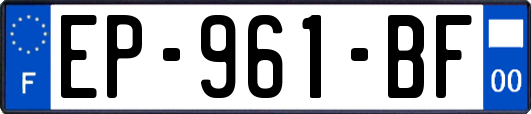 F
EP-961-BF
00